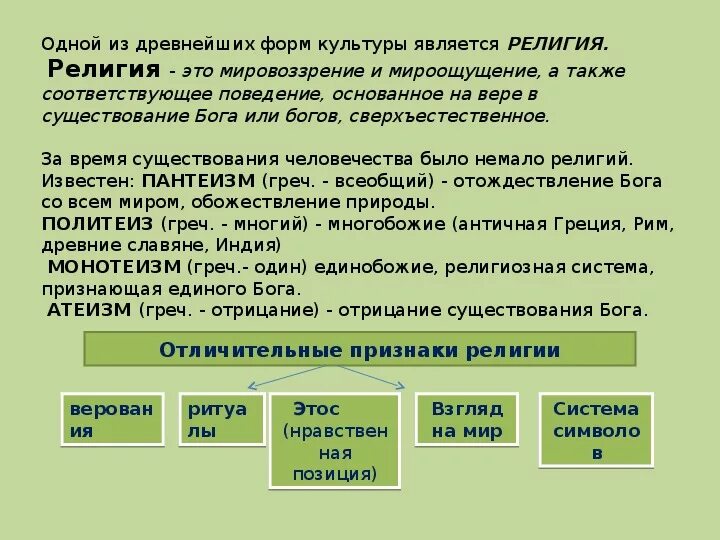 Одной из древнейших форм культуры является РЕЛИГИЯ.

Религия - это мировоззрение и мироощущение, а также соответствующее поведение, основанное на вере в существование Бога или богов, сверхъестественное.

За время существования человечества было немало религий. Известен: ПАНТЕИЗМ (греч. - всеобщий) - отождествление Бога со всем миром, обожествление природы.
ПОЛИТЕИЗ (греч. - многий) - многобожие (античная Греция, Рим, древние славяне, Индия)
МОНОТЕИЗМ (греч.- один) единобожие, религиозная система, признающая единого Бога.
АТЕИЗМ (греч. - отрицание) - отрицание существования Бога.

Отличительные признаки религии

верования

ритуалы

Этос (нравственная позиция)

Взгляд на мир

Система символов